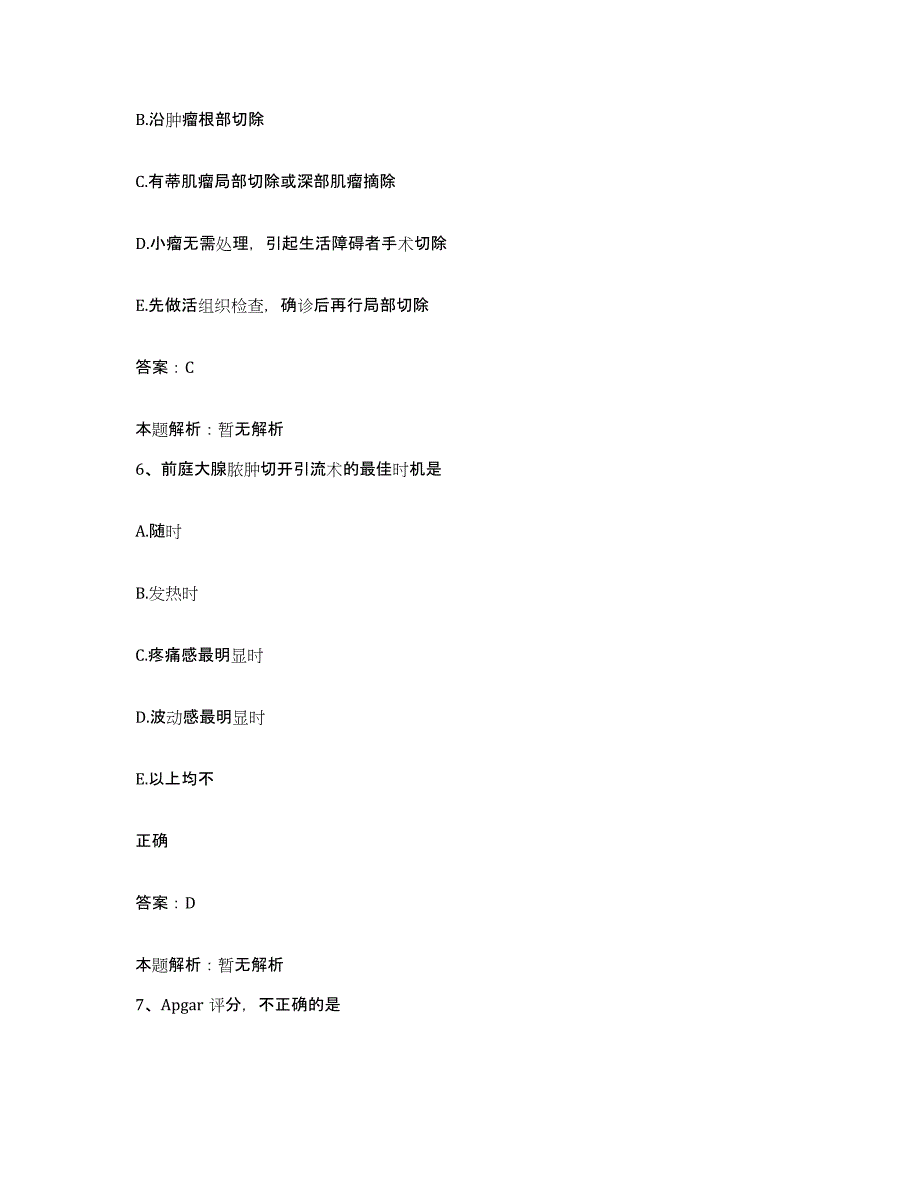 B.沿肿瘤根部切除

C.有蒂肌瘤局部切除或深部肌瘤摘除

D.小瘤无需处理，引起生活障碍者手术切除

E.先做活组织检查，确诊后再行局部切除

答案：C

本题解析：暂无解析

6、前庭大腺脓肿切开引流术的最佳时机是

A.随时

B.发热时

C.疼痛感最明显时

D.波动感最明显时

E.以上均不

正确

答案：D

本题解析：暂无解析

7、Apgar 评分，不正确的是